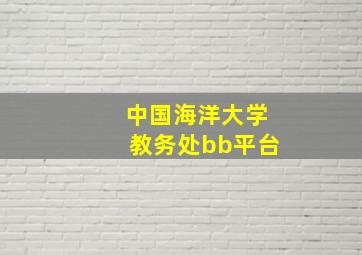 中国海洋大学
教务处bb平台